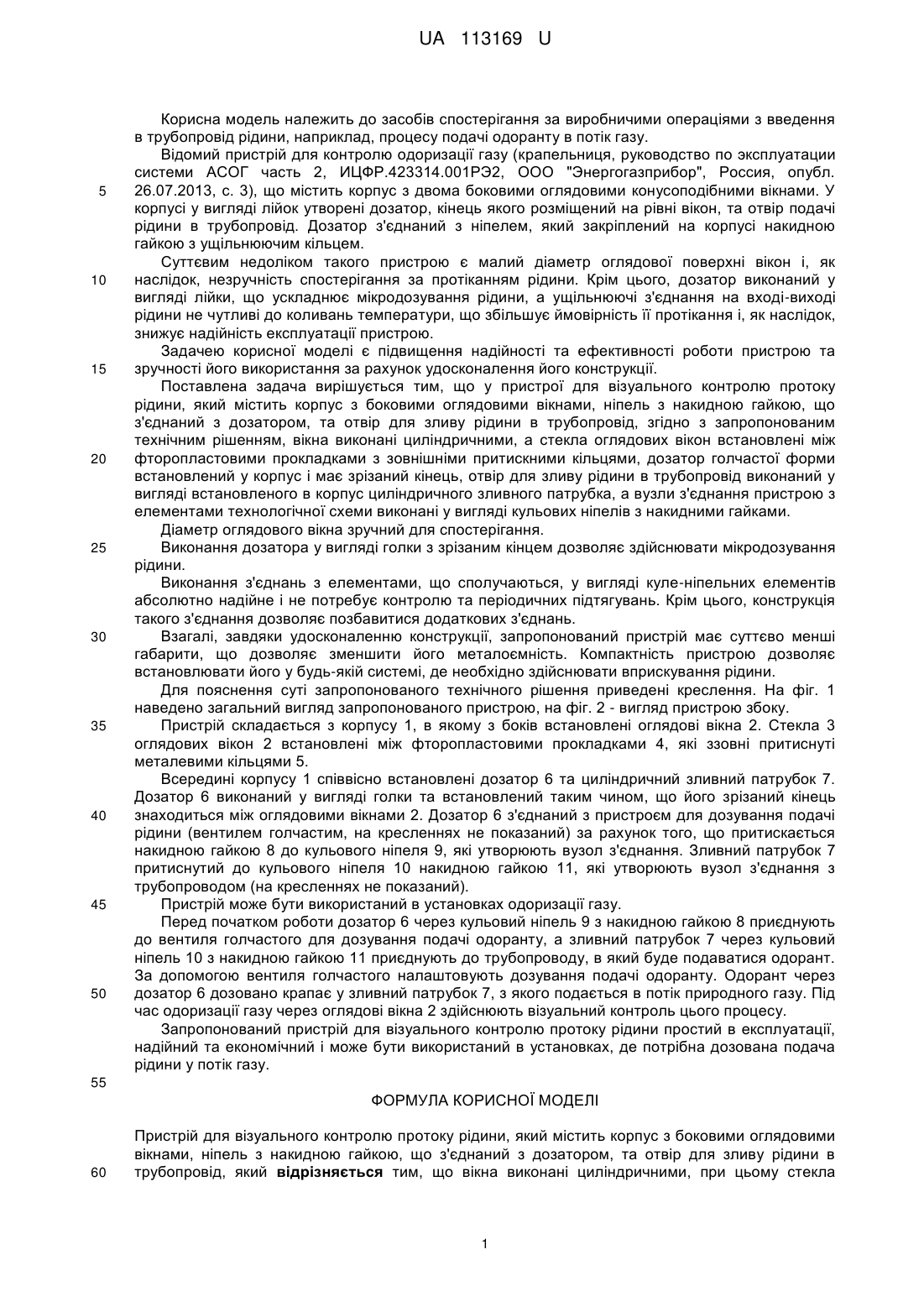 UA 113169 U

Корисна модель належить до засобів спостерігання за виробничими операціями з введення в трубопровід рідини, наприклад, процесу подачі одоранту в потік газу.

Відомий пристрій для контролю одоризації газу (крапельниця, руководство по эксплуатации системи АСОГ часть 2, ИЦФР.423314.001РЭ2, ООО "Энергогазприбор", Россия, опубл. 26.07.2013, с. 3), що містить корпус з двома боковими оглядовими конусоподібними вікнами. У корпусі у вигляді лійок утворені дозатор, кінець якого розміщений на рівні вікон, та отвір подачі рідини в трубопровід. Дозатор з'єднаний з ніпелем, який закріплений на корпусі накидною гайкою з ущільнюючим кільцем.

Суттєвим недоліком такого пристрою є малий діаметр оглядової поверхні вікон і, як наслідок, незручність спостерігання за протіканням рідини. Крім цього, дозатор виконаний у вигляді лійки, що ускладнює мікродозування рідини, а ущільнюючі з'єднання на вході-виході рідини не чутливі до коливань температури, що збільшує ймовірність її протікання і, як наслідок, знижує надійність експлуатації пристрою.

Задачею корисної моделі є підвищення надійності та ефективності роботи пристрою та зручності його використання за рахунок удосконалення його конструкції.

Поставлена задача вирішується тим, що у пристрої для візуального контролю протоку рідини, який містить корпус з боковими оглядовими вікнами, ніпель з накидною гайкою, що з'єднаний з дозатором, та отвір для зливу рідини в трубопровід, згідно з запропонованим технічним рішенням, вікна виконані циліндричними, а стекла оглядових вікон встановлені між фторопластовими прокладками з зовнішніми притискними кільцями, дозатор голчастої форми встановлений у корпус і має зрізаний кінець, отвір для зливу рідини в трубопровід виконаний у вигляді встановленого в корпус циліндричного зливного патрубка, а вузли з'єднання пристрою з елементами технологічної схеми виконані у вигляді кульових ніпелів з накидними гайками.

Діаметр оглядового вікна зручний для спостерігання.

Виконання дозатора у вигляді голки з зрізаним кінцем дозволяє здійснювати мікродозування рідини.

Виконання з'єднань з елементами, що сполучаються, у вигляді куле-ніпельних елементів абсолютно надійне і не потребує контролю та періодичних підтягувань. Крім цього, конструкція такого з'єднання дозволяє позбавитися додаткових з'єднань.

Взагалі, завдяки удосконаленню конструкції, запропонований пристрій має суттєво менші габарити, що дозволяє зменшити його металоємність. Компактність пристрою дозволяє встановлювати його у будь-якій системі, де необхідно здійснювати вприскування рідини.

Для пояснення суті запропонованого технічного рішення приведені креслення. На фіг. 1 наведено загальний вигляд запропонованого пристрою, на фіг. 2 - вигляд пристрою збоку.

Пристрій складається з корпусу 1, в якому з боків встановлені оглядові вікна 2. Стекла 3 оглядових вікон 2 встановлені між фторопластовими прокладками 4, які ззовні притиснуті металевими кільцями 5.

Всередині корпусу 1 співвісно встановлені дозатор 6 та циліндричний зливний патрубок 7. Дозатор 6 виконаний у вигляді голки та встановлений таким чином, що його зрізаний кінець знаходиться між оглядовими вікнами 2. Дозатор 6 з'єднаний з пристроєм для дозування подачі рідини (вентилем голчастим, на кресленнях не показаний) за рахунок того, що притискається накидною гайкою 8 до кульового ніпеля 9, які утворюють вузол з'єднання. Зливний патрубок 7 притиснутий до кульового ніпеля 10 накидною гайкою 11, які утворюють вузол з'єднання з трубопроводом (на кресленнях не показаний).

Пристрій може бути використаний в установках одоризації газу.

Перед початком роботи дозатор 6 через кульовий ніпель 9 з накидною гайкою 8 приєднують до вентиля голчастого для дозування подачі одоранту, а зливний патрубок 7 через кульовий ніпель 10 з накидною гайкою 11 приєднують до трубопроводу, в який буде подаватися одорант. За допомогою вентиля голчастого налаштовують дозування подачі одоранту. Одорант через дозатор 6 дозовано крапає у зливний патрубок 7, з якого подається в потік природного газу. Під час одоризації газу через оглядові вікна 2 здійснюють візуальний контроль цього процесу.

Запропонований пристрій для візуального контролю протоку рідини простий в експлуатації, надійний та економічний і може бути використаний в установках, де потрібна дозована подача рідини у потік газу.

ФОРМУЛА КОРИСНОЇ МОДЕЛІ

Пристрій для візуального контролю протоку рідини, який містить корпус з боковими оглядовими вікнами, ніпель з накидною гайкою, що з'єднаний з дозатором, та отвір для зливу рідини в трубопровід, який відрізняється тим, що вікна виконані циліндричними, при цьому стекла

5
10
15
20
25
30
35
40
45
50
55
60

1